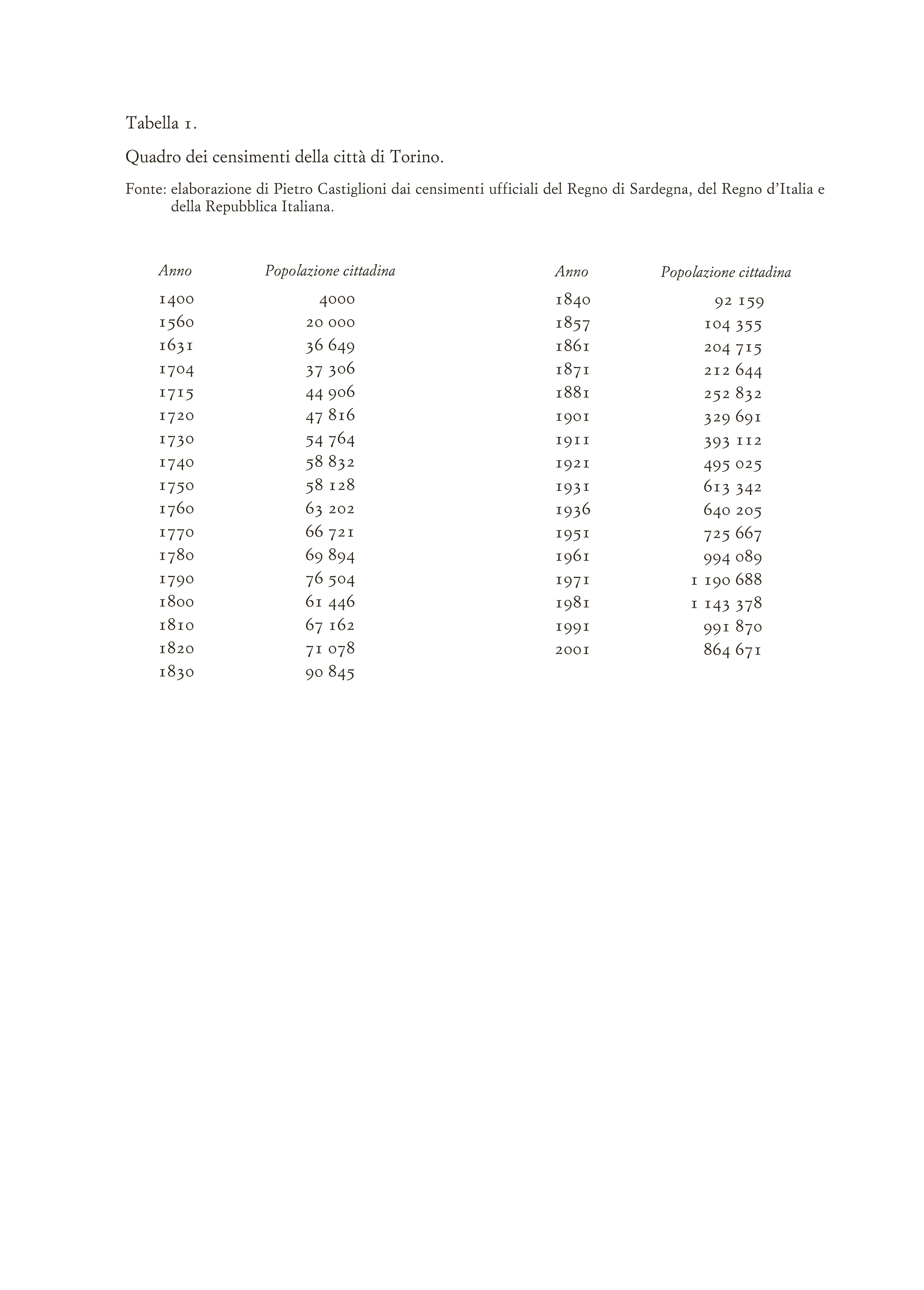 Tabella 1.

Quadro dei censimenti della città di Torino.

Fonte: elaborazione di Pietro Castiglioni dai censimenti ufficiali del Regno di Sardegna, del Regno d'Italia e della Repubblica Italiana.

| Anno | Popolazione cittadina |
|---|---|
| 1400 | 4000 |
| 1560 | 20 000 |
| 1631 | 36 649 |
| 1704 | 37 306 |
| 1715 | 44 906 |
| 1720 | 47 816 |
| 1730 | 54 764 |
| 1740 | 58 832 |
| 1750 | 58 128 |
| 1760 | 63 202 |
| 1770 | 66 721 |
| 1780 | 69 894 |
| 1790 | 76 504 |
| 1800 | 61 446 |
| 1810 | 67 162 |
| 1820 | 71 078 |
| 1830 | 90 845 |

| Anno | Popolazione cittadina |
|---|---|
| 1840 | 92 159 |
| 1857 | 104 355 |
| 1861 | 204 715 |
| 1871 | 212 644 |
| 1881 | 252 832 |
| 1901 | 329 691 |
| 1911 | 393 112 |
| 1921 | 495 025 |
| 1931 | 613 342 |
| 1936 | 640 205 |
| 1951 | 725 667 |
| 1961 | 994 089 |
| 1971 | 1 190 688 |
| 1981 | 1 143 378 |
| 1991 | 991 870 |
| 2001 | 864 671 |